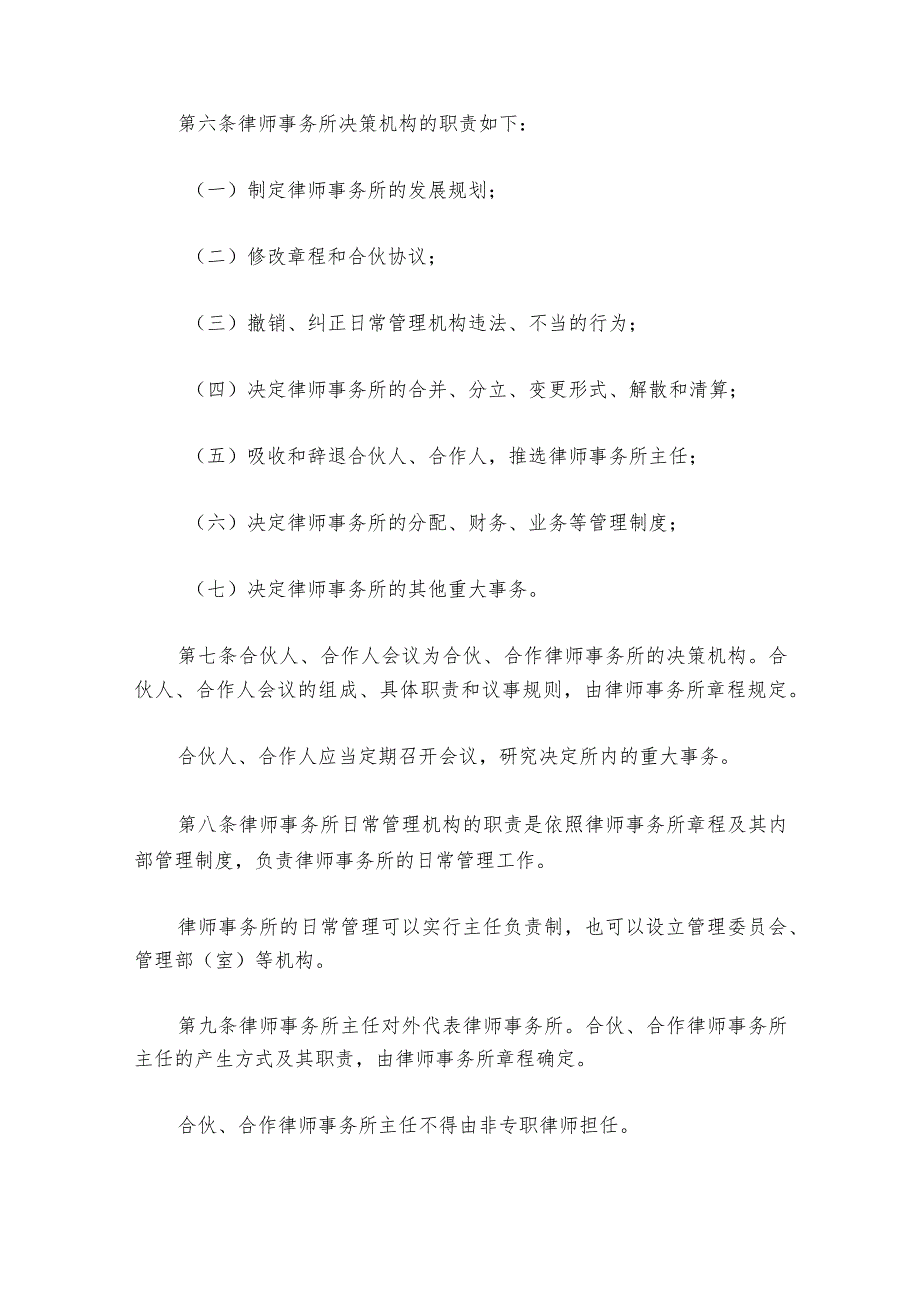 第六条律师事务所决策机构的职责如下：

（一）制定律师事务所的发展规划；

（二）修改章程和合伙协议；

（三）撤销、纠正日常管理机构违法、不当的行为；

（四）决定律师事务所的合并、分立、变更形式、解散和清算；

（五）吸收和辞退合伙人、合作人，推选律师事务所主任；

（六）决定律师事务所的分配、财务、业务等管理制度；

（七）决定律师事务所的其他重大事务。

第七条合伙人、合作人会议为合伙、合作律师事务所的决策机构。合伙人、合作人会议的组成、具体职责和议事规则，由律师事务所章程规定。

合伙人、合作人应当定期召开会议，研究决定所内的重大事务。

第八条律师事务所日常管理机构的职责是依照律师事务所章程及其内部管理制度，负责律师事务所的日常管理工作。

律师事务所的日常管理可以实行主任负责制，也可以设立管理委员会、管理部（室）等机构。

第九条律师事务所主任对外代表律师事务所。合伙、合作律师事务所主任的产生方式及其职责，由律师事务所章程确定。

合伙、合作律师事务所主任不得由非专职律师担任。